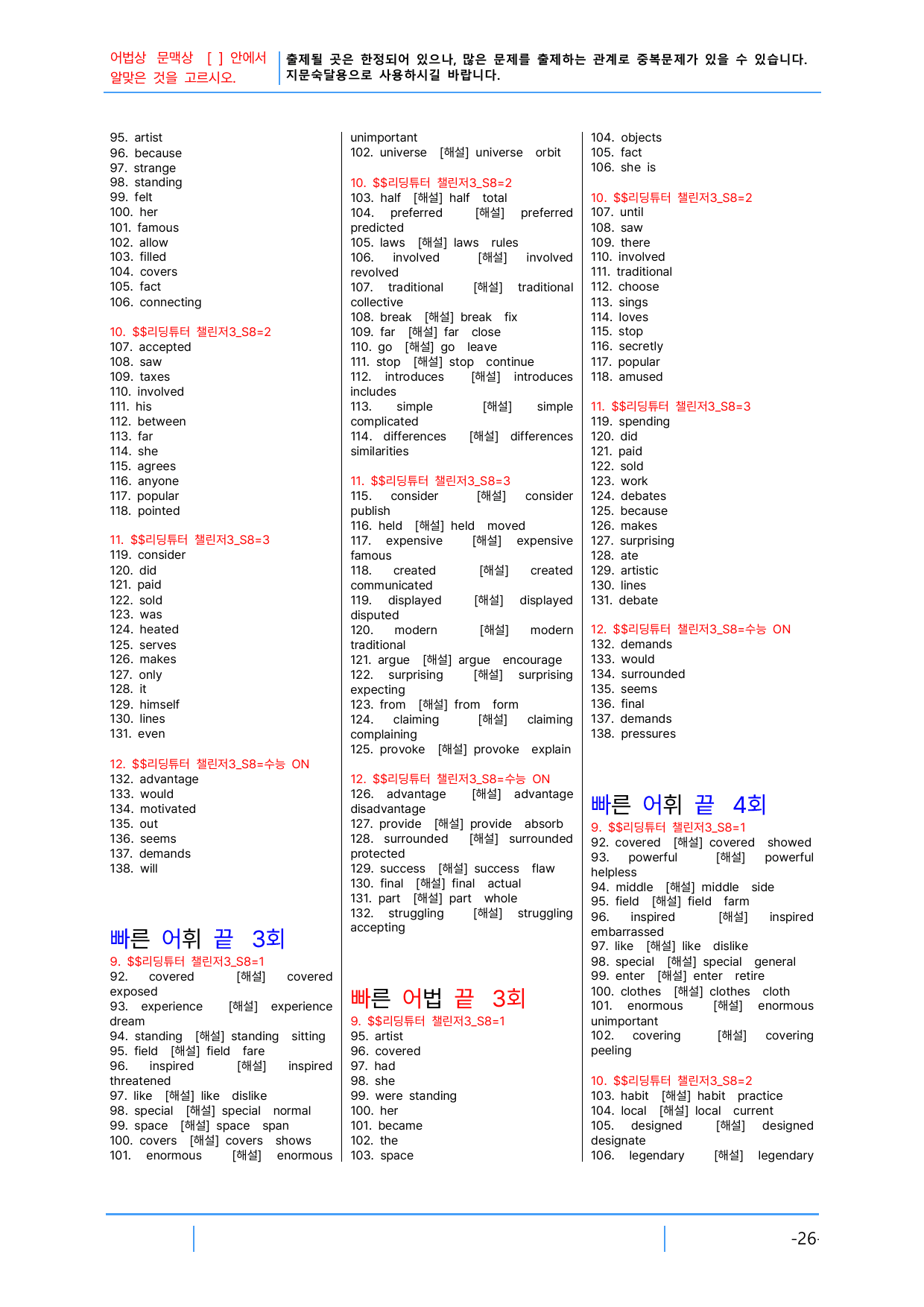 어법상 문맥상 [ ] 안에서 알맞은 것을 고르시오.

출제될 곳은 한정되어 있으나, 많은 문제를 출제하는 관계로 중복문제가 있을 수 있습니다. 지문숙달용으로 사용하시길 바랍니다.

95. artist
96. because
97. strange
98. standing
99. felt
100. her
101. famous
102. allow
103. filled
104. covers
105. fact
106. connecting

10. $$리딩튜터 챌린저3_S8=2
107. accepted
108. saw
109. taxes
110. involved
111. his
112. between
113. far
114. she
115. agrees
116. anyone
117. popular
118. pointed

11. $$리딩튜터 챌린저3_S8=3
119. consider
120. did
121. paid
122. sold
123. was
124. heated
125. serves
126. makes
127. only
128. it
129. himself
130. lines
131. even

12. $$리딩튜터 챌린저3_S8=수능 ON
132. advantage
133. would
134. motivated
135. out
136. seems
137. demands
138. will

빠른 어휘 끝 3회
9. $$리딩튜터 챌린저3_S8=1
92. covered [해설] covered exposed
93. experience [해설] experience dream
94. standing [해설] standing sitting
95. field [해설] field fare
96. inspired [해설] inspired threatened
97. like [해설] like dislike
98. special [해설] special normal
99. space [해설] space span
100. covers [해설] covers shows
101. enormous [해설] enormous unimportant
102. universe [해설] universe orbit

10. $$리딩튜터 챌린저3_S8=2
103. half [해설] half total
104. preferred [해설] preferred predicted
105. laws [해설] laws rules
106. involved [해설] involved revolved
107. traditional [해설] traditional collective
108. break [해설] break fix
109. far [해설] far close
110. go [해설] go leave
111. stop [해설] stop continue
112. introduces [해설] introduces includes
113. simple [해설] simple complicated
114. differences [해설] differences similarities

11. $$리딩튜터 챌린저3_S8=3
115. consider [해설] consider publish
116. held [해설] held moved
117. expensive [해설] expensive famous
118. created [해설] created communicated
119. displayed [해설] displayed disputed
120. modern [해설] modern traditional
121. argue [해설] argue encourage
122. surprising [해설] surprising expecting
123. from [해설] from form
124. claiming [해설] claiming complaining
125. provoke [해설] provoke explain

12. $$리딩튜터 챌린저3_S8=수능 ON
126. advantage [해설] advantage disadvantage
127. provide [해설] provide absorb
128. surrounded [해설] surrounded protected
129. success [해설] success flaw
130. final [해설] final actual
131. part [해설] part whole
132. struggling [해설] struggling accepting

빠른 어법 끝 3회
9. $$리딩튜터 챌린저3_S8=1
95. artist
96. covered
97. had
98. she
99. were standing
100. her
101. became
102. the
103. space
104. objects
105. fact
106. she is

10. $$리딩튜터 챌린저3_S8=2
107. until
108. saw
109. there
110. involved
111. traditional
112. choose
113. sings
114. loves
115. stop
116. secretly
117. popular
118. amused

11. $$리딩튜터 챌린저3_S8=3
119. spending
120. did
121. paid
122. sold
123. work
124. debates
125. because
126. makes
127. surprising
128. ate
129. artistic
130. lines
131. debate

12. $$리딩튜터 챌린저3_S8=수능 ON
132. demands
133. would
134. surrounded
135. seems
136. final
137. demands
138. pressures

빠른 어휘 끝 4회
9. $$리딩튜터 챌린저3_S8=1
92. covered [해설] covered showed
93. powerful [해설] powerful helpless
94. middle [해설] middle side
95. field [해설] field farm
96. inspired [해설] inspired embarrassed
97. like [해설] like dislike
98. special [해설] special general
99. enter [해설] enter retire
100. clothes [해설] clothes cloth
101. enormous [해설] enormous unimportant
102. covering [해설] covering peeling

10. $$리딩튜터 챌린저3_S8=2
103. habit [해설] habit practice
104. local [해설] local current
105. designed [해설] designed designate
106. legendary [해설] legendary

-26-